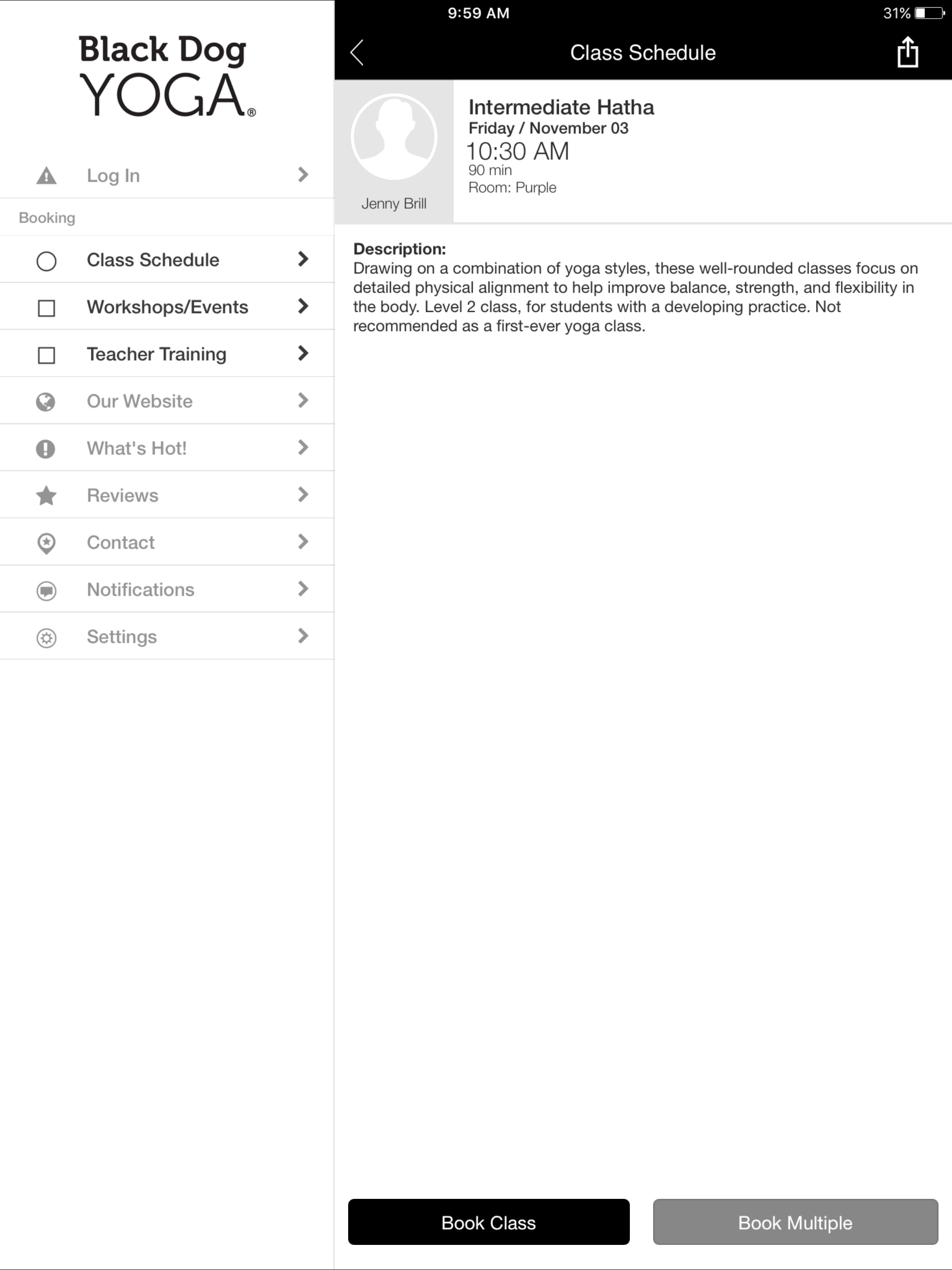 Black Dog
YOGA®

Log In

Booking

Class Schedule

Workshops/Events

Teacher Training

Our Website

What's Hot!

Reviews

Contact

Notifications

Settings

9:59 AM

31%

Class Schedule

Jenny Brill

Intermediate Hatha
Friday / November 03
10:30 AM
90 min
Room: Purple

Description:
Drawing on a combination of yoga styles, these well-rounded classes focus on detailed physical alignment to help improve balance, strength, and flexibility in the body. Level 2 class, for students with a developing practice. Not recommended as a first-ever yoga class.

Book Class

Book Multiple